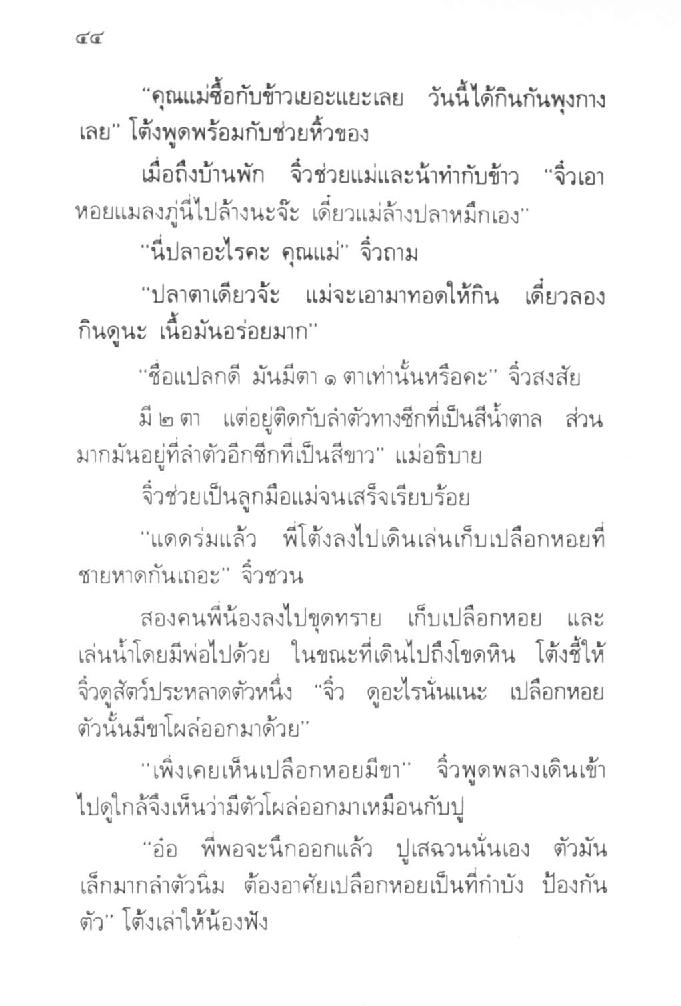 ๔๔

"คุณแม่ซื้อกับข้าวเยอะแยะเลย วันนี้ได้กินกันพุงกางเลย" โต้งพูดพร้อมกับช่วยหิ้วของ

เมื่อถึงบ้านพัก จิ๋วช่วยแม่และน้าทำกับข้าว "จิ๋วเอาหอยแมลงภู่นี่ไปล้างนะจ๊ะ เดี๋ยวแม่ล้างปลาหมึกเอง"

"นี่ปลาอะไรคะ คุณแม่" จิ๋วถาม

"ปลาตาเดียวจ้ะ แม่จะเอามาทอดให้กิน เดี๋ยวลองกินดูนะ เนื้อมันอร่อยมาก"

"ชื่อแปลกดี มันมีตา ๑ ตาเท่านั้นหรือคะ" จิ๋วสงสัย

มี ๒ ตา แต่อยู่ติดกับลำตัวทางซีกที่เป็นสีน้ำตาล ส่วนมากมันอยู่ที่ลำตัวอีกซีกที่เป็นสีขาว" แม่อธิบาย

จิ๋วช่วยเป็นลูกมือแม่จนเสร็จเรียบร้อย

"แดดร่มแล้ว พี่โต้งลงไปเดินเล่นเก็บเปลือกหอยที่ชายหาดกันเถอะ" จิ๋วชวน

สองคนพี่น้องลงไปขุดทราย เก็บเปลือกหอย และเล่นน้ำโดยมีพ่อไปด้วย ในขณะที่เดินไปถึงโขดหิน โต้งชี้ให้จิ๋วดูสัตว์ประหลาดตัวหนึ่ง "จิ๋ว ดูอะไรนั่นแนะ เปลือกหอยตัวนั้นมีขาโผล่ออกมาด้วย"

"เพิ่งเคยเห็นเปลือกหอยมีขา" จิ๋วพูดพลางเดินเข้าไปดูใกล้จึงเห็นว่ามีตัวโผล่ออกมาเหมือนกับปู

"อ๋อ พี่พอจะนึกออกแล้ว ปูเสฉวนนั่นเอง ตัวมันเล็กมากลำตัวนิ่ม ต้องอาศัยเปลือกหอยเป็นที่กำบัง ป้องกันตัว" โต้งเล่าให้น้องฟัง